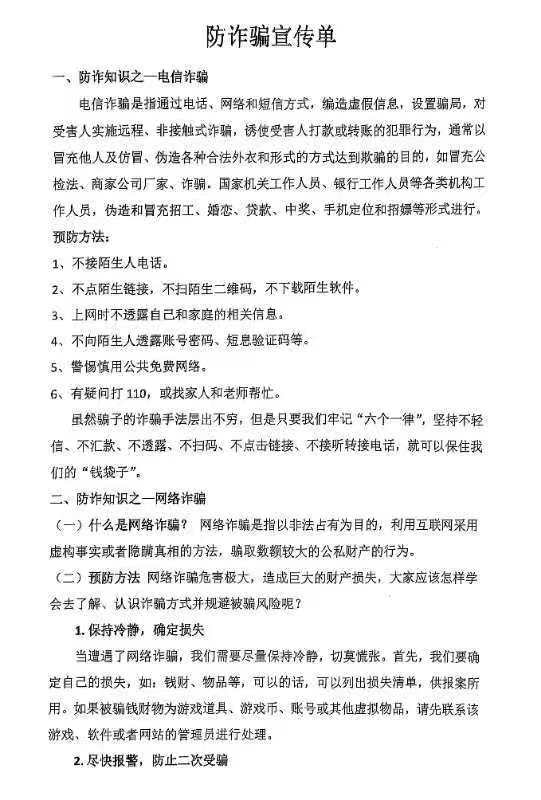 防诈骗宣传单

一、防诈知识之一电信诈骗

电信诈骗是指通过电话、网络和短信方式，编造虚假信息，设置骗局，对受害人实施远程、非接触式诈骗，诱使受害人打款或转账的犯罪行为，通常以冒充他人及仿冒、伪造各种合法外衣和形式的方式达到欺骗的目的，如冒充公检法、商家公司厂家、诈骗。国家机关工作人员、银行工作人员等各类机构工作人员，伪造和冒充招工、婚恋、贷款、中奖、手机定位和招嫖等形式进行。

预防方法：

1、不接陌生人电话。

2、不点陌生链接，不扫陌生二维码，不下载陌生软件。

3、上网时不透露自己和家庭的相关信息。

4、不向陌生人透露账号密码、短息验证码等。

5、警惕慎用公共免费网络。

6、有疑问打 110，或找家人和老师帮忙。

虽然骗子的诈骗手法层出不穷，但是只要我们牢记“六个一律”，坚持不轻信、不汇款、不透露、不扫码、不点击链接、不接听转接电话，就可以保住我们的“钱袋子”。

二、防诈知识之一网络诈骗

（一）什么是网络诈骗？ 网络诈骗是指以非法占有为目的，利用互联网采用虚构事实或者隐瞒真相的方法，骗取数额较大的公私财产的行为。

（二）预防方法 网络诈骗危害极大，造成巨大的财产损失，大家应该怎样学会去了解、认识诈骗方式并规避被骗风险呢？

1. 保持冷静，确定损失

当遭遇了网络诈骗，我们需要尽量保持冷静，切莫慌张。首先，我们要确定自己的损失，如：钱财、物品等，可以的话，可以列出损失清单，供报案所用。如果被骗钱财物为游戏道具、游戏币、账号或其他虚拟物品，请先联系该游戏、软件或者网站的管理员进行处理。

2. 尽快报警，防止二次受骗